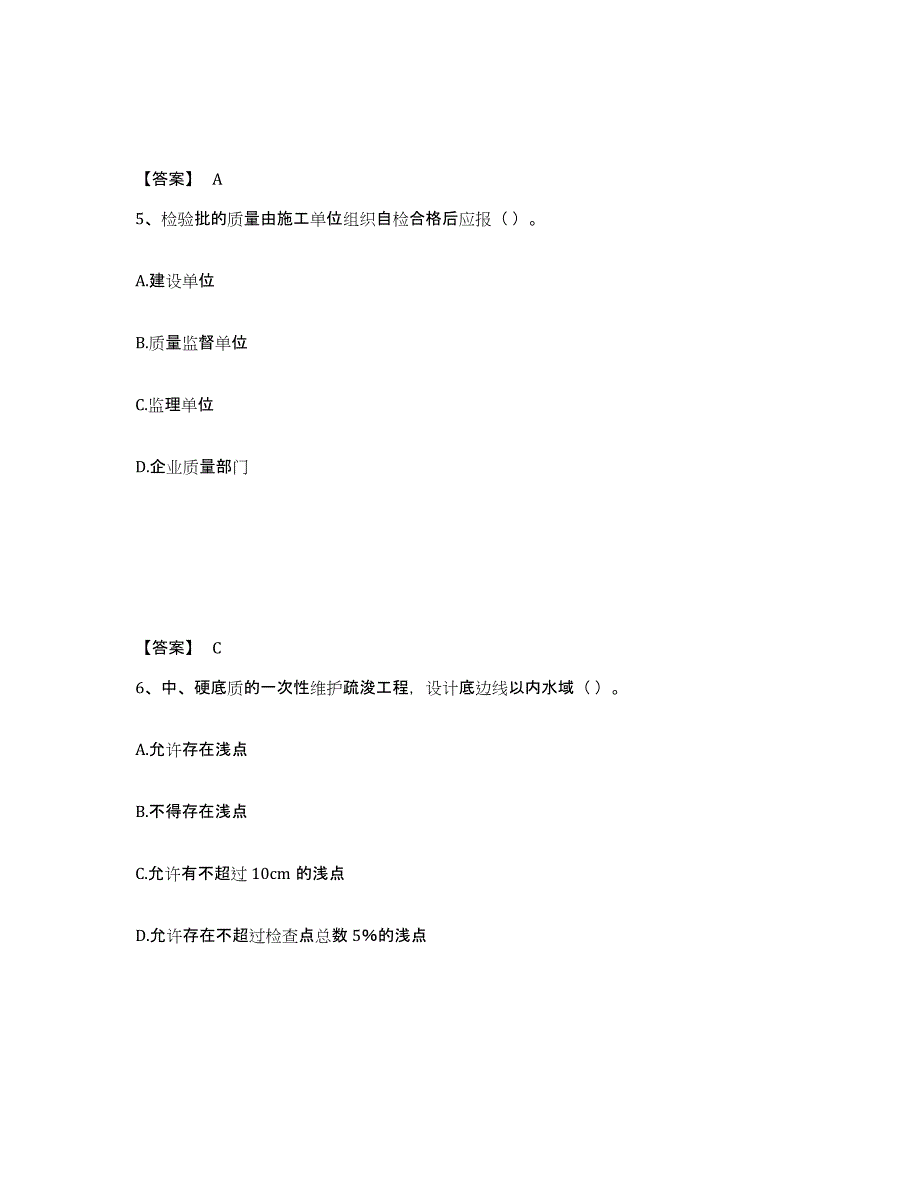 【答案】 A

5、检验批的质量由施工单位组织自检合格后应报（ ）。

A.建设单位

B.质量监督单位

C.监理单位

D.企业质量部门

【答案】 C

6、中、硬底质的一次性维护疏浚工程，设计底边线以内水域（ ）。

A.允许存在浅点

B.不得存在浅点

C.允许有不超过 10cm 的浅点

D.允许存在不超过检查点总数 5%的浅点